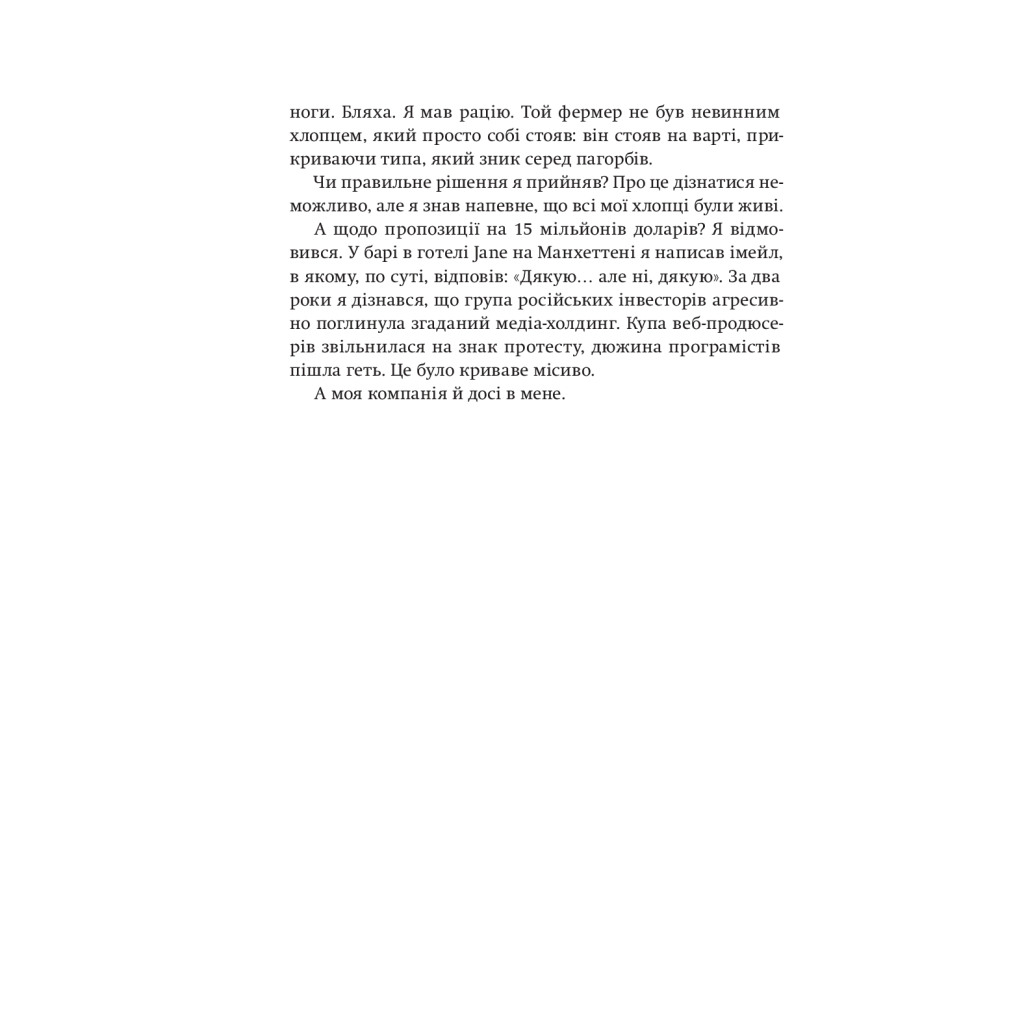 ноги. Бляха. Я мав рацію. Той фермер не був невинним хлопцем, який просто собі стояв: він стояв на варті, прикриваючи типа, який зник серед пагорбів.

Чи правильне рішення я прийняв? Про це дізнатися неможливо, але я знав напевне, що всі мої хлопці були живі.

А щодо пропозиції на 15 мільйонів доларів? Я відмовився. У барі в готелі Jane на Манхеттені я написав імейл, в якому, по суті, відповів: «Дякую… але ні, дякую». За два роки я дізнався, що група російських інвесторів агресивно поглинула згаданий медіа-холдинг. Купа веб-продюсерів звільнилася на знак протесту, дюжина програмістів пішла геть. Це було криваве місиво.

А моя компанія й досі в мене.